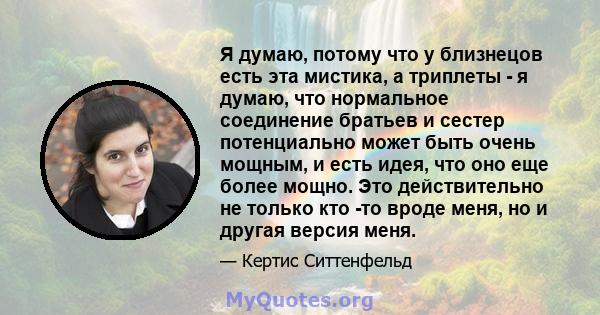 Я думаю, потому что у близнецов есть эта мистика, а триплеты - я думаю, что нормальное соединение братьев и сестер потенциально может быть очень мощным, и есть идея, что оно еще более мощно. Это действительно не только кто -то вроде меня, но и другая версия меня.

— Кертис Ситтенфельд

MyQuotes.org